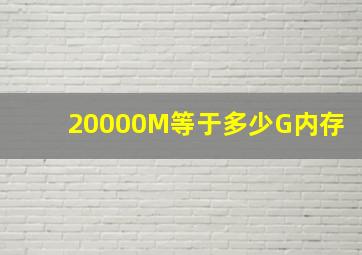 20000M等于多少G内存